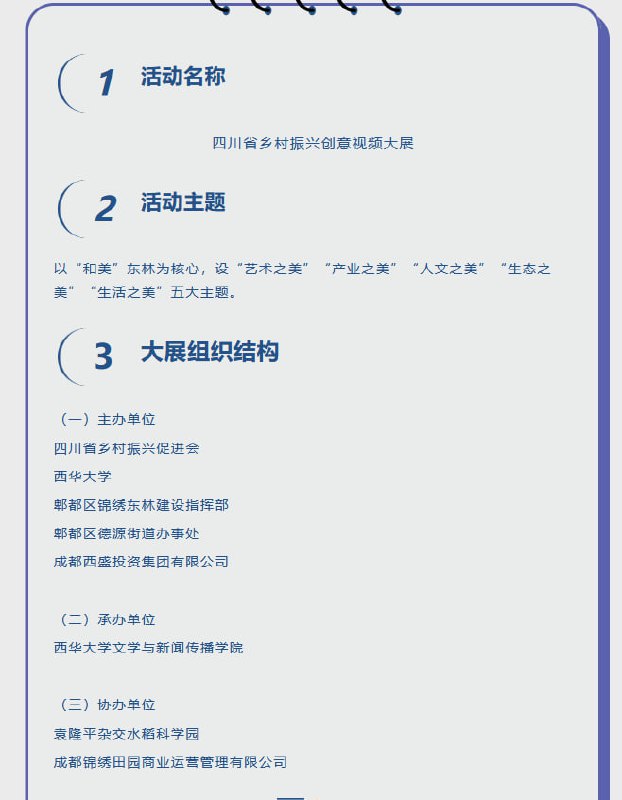 1 活动名称

四川省乡村振兴创意视频大展

2 活动主题

以“和美”东林为核心，设“艺术之美”“产业之美”“人文之美”“生态之美”“生活之美”五大主题。

3 大展组织结构

（一）主办单位
四川省乡村振兴促进会
西华大学
郫都区锦绣东林建设指挥部
郫都区德源街道办事处
成都西盛投资集团有限公司

（二）承办单位
西华大学文学与新闻传播学院

（三）协办单位
袁隆平杂交水稻科学园
成都锦绣田园商业运营管理有限公司